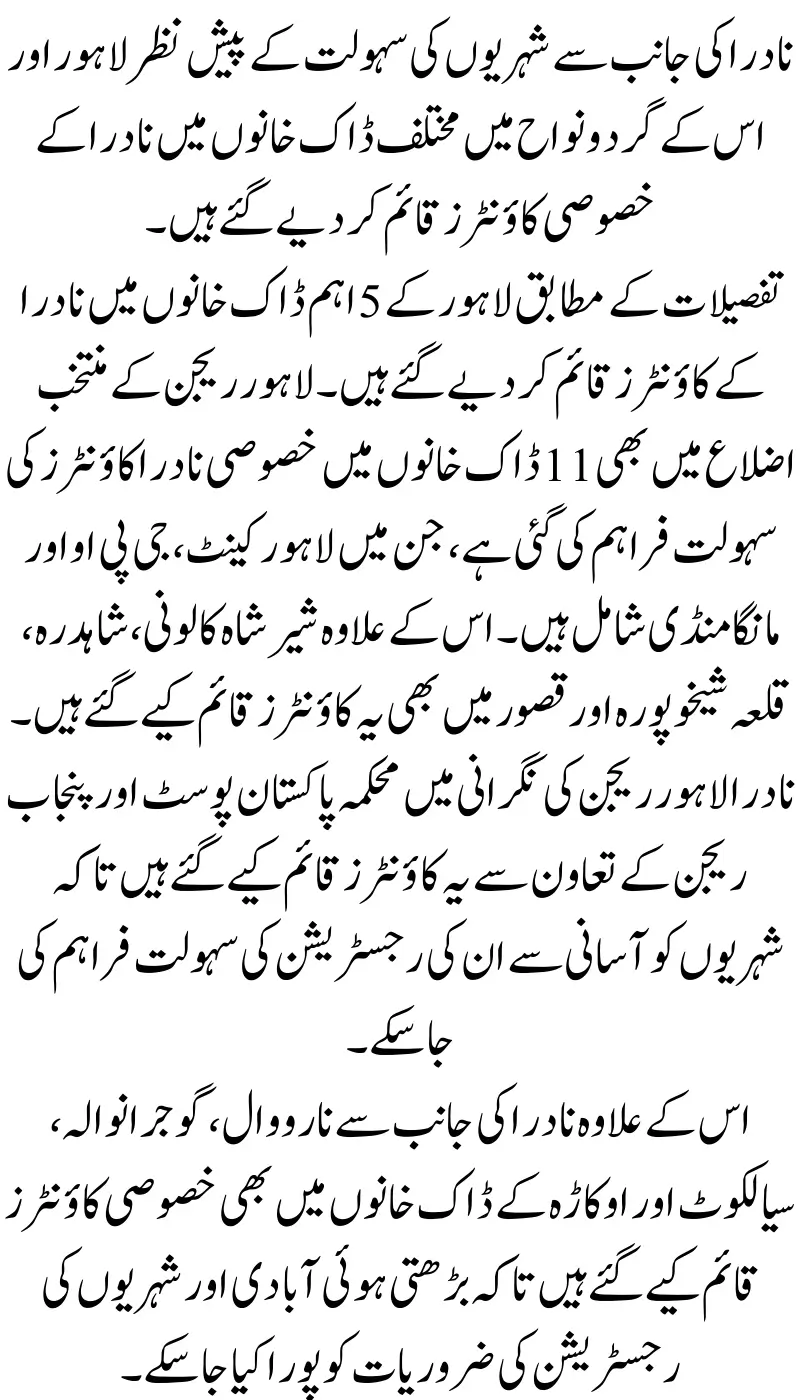 نادرا کی جانب سے شہریوں کی سہولت کے پیش نظر لاہور اور اس کے گردونواح میں مختلف ڈاک خانوں میں نادرا کے خصوصی کاؤنٹرز قائم کر دیے گئے ہیں۔

تفصیلات کے مطابق لاہور کے 5 اہم ڈاک خانوں میں نادرا کے کاؤنٹرز قائم کر دیے گئے ہیں۔ لاہور ریجن کے منتخب اضلاع میں بھی 11 ڈاک خانوں میں خصوصی نادرا کاؤنٹرز کی سہولت فراہم کی گئی ہے، جن میں لاہور کینٹ، جی پی او اور مانگا منڈی شامل ہیں۔ اس کے علاوہ شیر شاہ کالونی، شاہدرہ، قلعہ شیخوپورہ اور قصور میں بھی یہ کاؤنٹرز قائم کیے گئے ہیں۔

نادرا لاہور ریجن کی نگرانی میں محکمہ پاکستان پوسٹ اور پنجاب ریجن کے تعاون سے یہ کاؤنٹرز قائم کیے گئے ہیں تاکہ شہریوں کو آسانی سے ان کی رجسٹریشن کی سہولت فراہم کی جا سکے۔

اس کے علاوہ نادرا کی جانب سے نارووال، گوجرانوالہ، سیالکوٹ اور اوکاڑہ کے ڈاک خانوں میں بھی خصوصی کاؤنٹرز قائم کیے گئے ہیں تاکہ بڑھتی ہوئی آبادی اور شہریوں کی رجسٹریشن کی ضروریات کو پورا کیا جا سکے۔